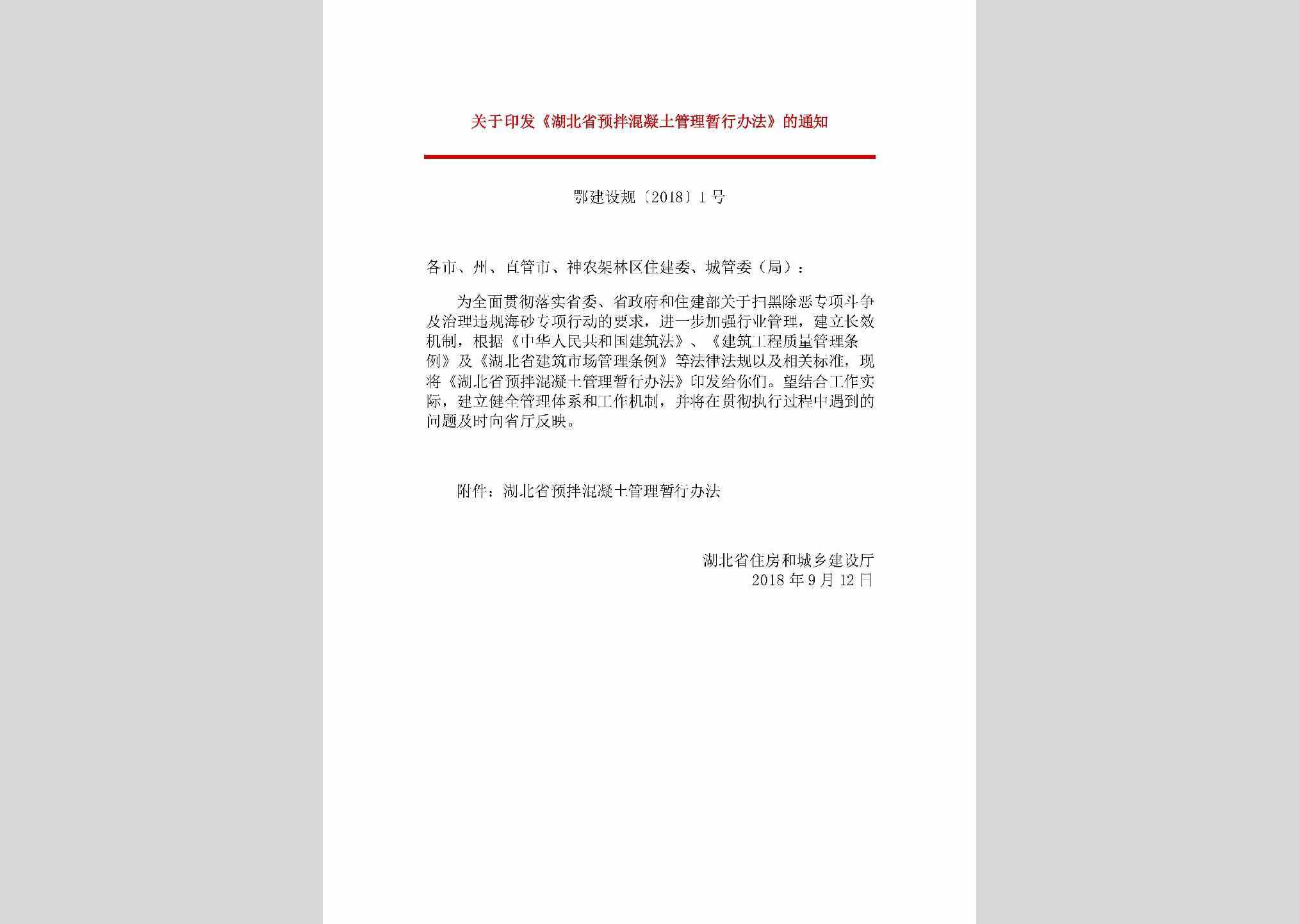 关于印发《湖北省预拌混凝土管理暂行办法》的通知

鄂建设规〔2018〕1号

各市、州、直管市、神农架林区住建委、城管委（局）：

为全面贯彻落实省委、省政府和住建部关于扫黑除恶专项斗争及治理违规海砂专项行动的要求，进一步加强行业管理，建立长效机制，根据《中华人民共和国建筑法》、《建筑工程质量管理条例》及《湖北省建筑市场管理条例》等法律法规以及相关标准，现将《湖北省预拌混凝土管理暂行办法》印发给你们。望结合工作实际，建立健全管理体系和工作机制，并将在贯彻执行过程中遇到的问题及时向省厅反映。

附件：湖北省预拌混凝土管理暂行办法

湖北省住房和城乡建设厅
2018年9月12日